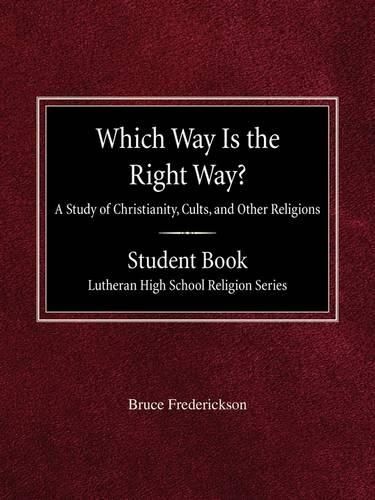 Which Way Is the Right Way?
A Study of Christianity, Cults, and Other Religions

Student Book
Lutheran High School Religion Series

Bruce Frederickson